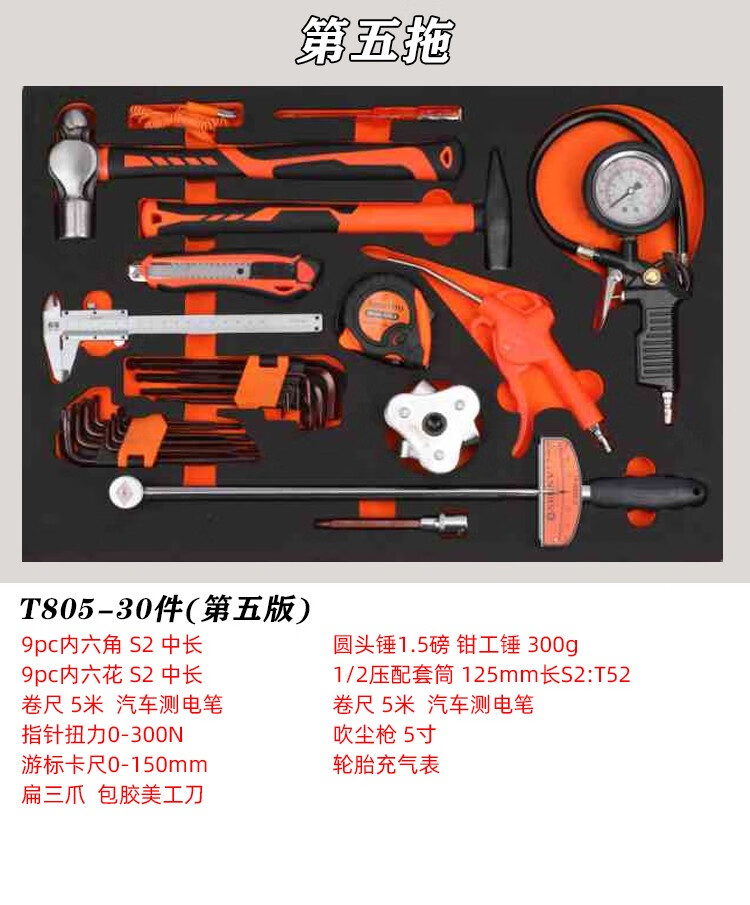 第五拖

T805-30件(第五版)

9pc内六角 S2 中长
9pc内六花 S2 中长
卷尺 5米 汽车测电笔
指针扭力0-300N
游标卡尺0-150mm
扁三爪 包胶美工刀

圆头锤1.5磅 钳工锤 300g
1/2压配套筒 125mm长S2:T52
卷尺 5米 汽车测电笔
吹尘枪 5寸
轮胎充气表